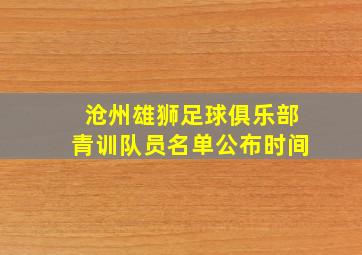 沧州雄狮足球俱乐部
青训队员名单公布时间